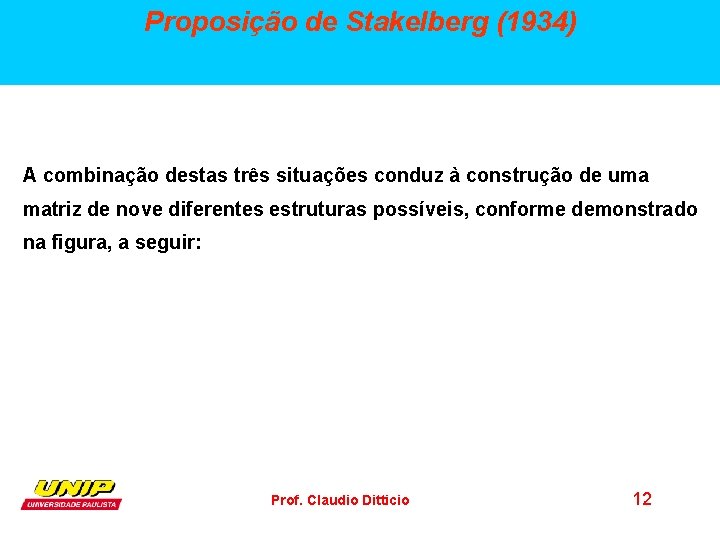 Proposição de Stakelberg (1934)

A combinação destas três situações conduz à construção de uma matriz de nove diferentes estruturas possíveis, conforme demonstrado na figura, a seguir:

UNIP
UNIVERSIDADE PAULISTA

Prof. Claudio Ditticio

12